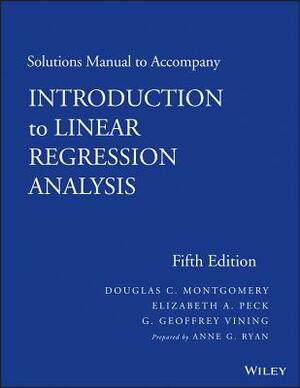 Solutions Manual to Accompany

INTRODUCTION to LINEAR REGRESSION ANALYSIS

Fifth Edition

DOUGLAS C. MONTGOMERY
ELIZABETH A. PECK
G. GEOFFREY VINING
Prepared by ANNE G. RYAN

WILEY